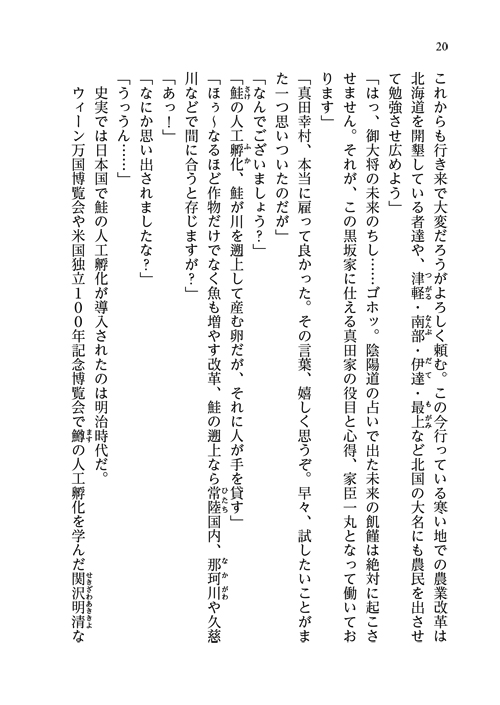 20

これからも行き来で大変だろうがよろしく頼む。この今行っている寒い地での農業改革は北海道を開墾している者達や、津軽・南部・伊達・最上など北国の大名にも農民を出させて勉強させ広めよう」

「はっ、御大将の未来のちし……ゴホッ。陰陽道の占いで出た未来の飢饉は絶対に起こさせません。それが、この黒坂家に仕える真田家の役目と心得、家臣一丸となって働いております」

「真田幸村、本当に雇って良かった。その言葉、嬉しく思うぞ。早々、試したいことがまた一つ思いついたのだが」

「なんでございましょう？」

「鮭の人工孵化、鮭が川を遡上して産む卵だが、それに人が手を貸す」

「ほぅ～なるほど作物だけでなく魚も増やす改革、鮭の遡上なら常陸国内、那珂川や久慈川などで間に合うと存じますが？」

「あっ！」

「なにか思い出されましたな？」

「うっうん……」

史実では日本国で鮭の人工孵化が導入されたのは明治時代だ。

ウィーン万国博覧会や米国独立１００年記念博覧会で鱒の人工孵化を学んだ関沢明清な